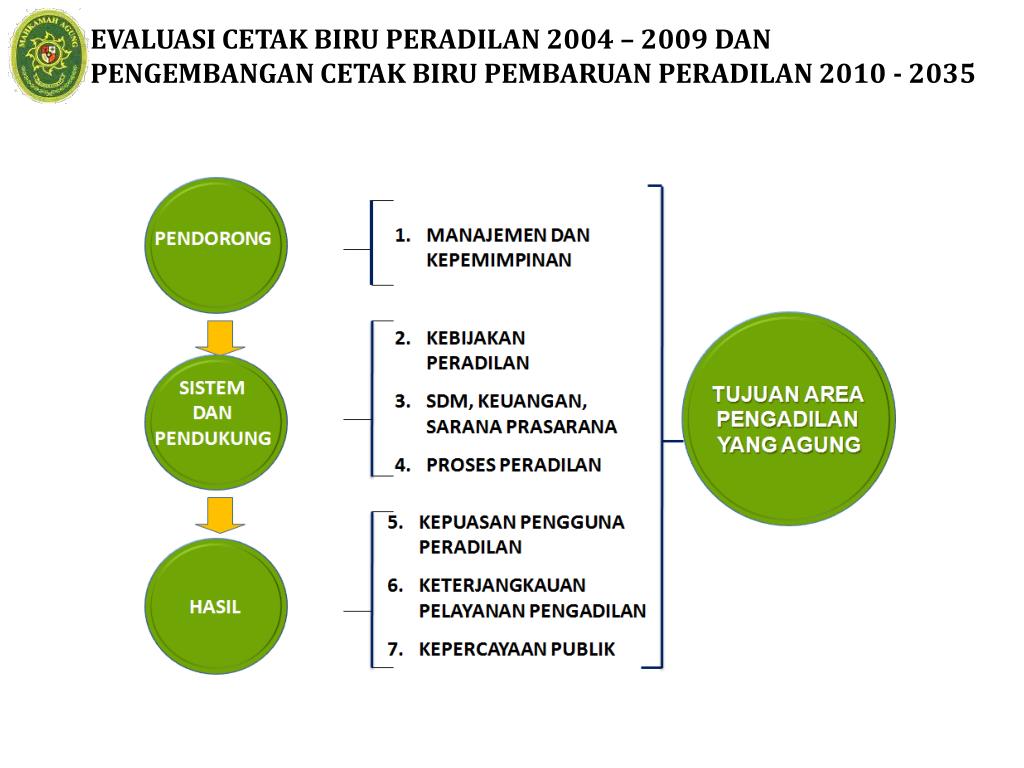 MAHKAMAH AGUNG

EVALUASI CETAK BIRU PERADILAN 2004 – 2009 DAN PENGEMBANGAN CETAK BIRU PEMBARUAN PERADILAN 2010 - 2035

PENDORONG

SISTEM DAN PENDUKUNG

HASIL

1. MANAJEMEN DAN KEPEMIMPINAN

2. KEBIJAKAN PERADILAN

3. SDM, KEUANGAN, SARANA PRASARANA

4. PROSES PERADILAN

5. KEPUASAN PENGGUNA PERADILAN

6. KETERJANGKAUAN PELAYANAN PENGADILAN

7. KEPERCAYAAN PUBLIK

TUJUAN AREA PENGADILAN YANG AGUNG